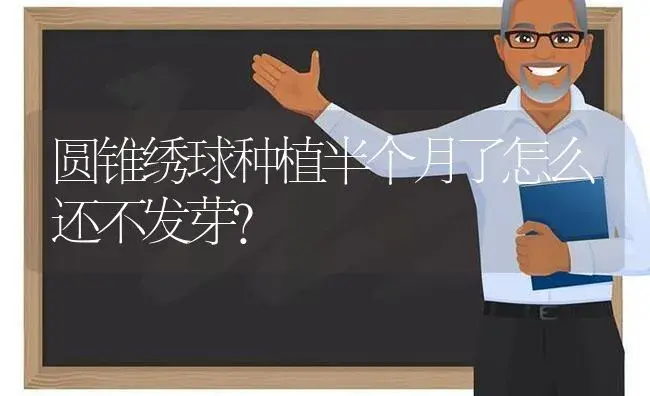 圆锥绣球种植半个月了怎么还不发芽?